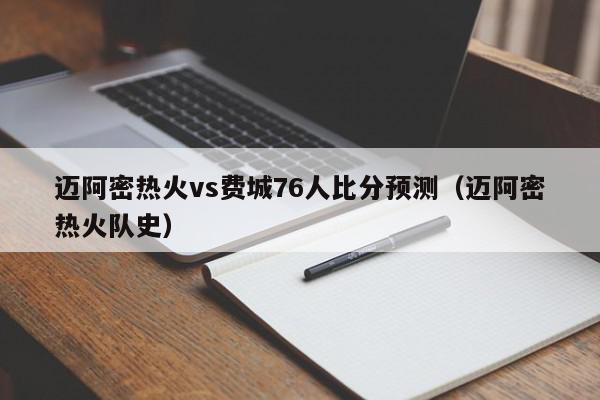 迈阿密热火vs费城76人比分预测（迈阿密热火队史）